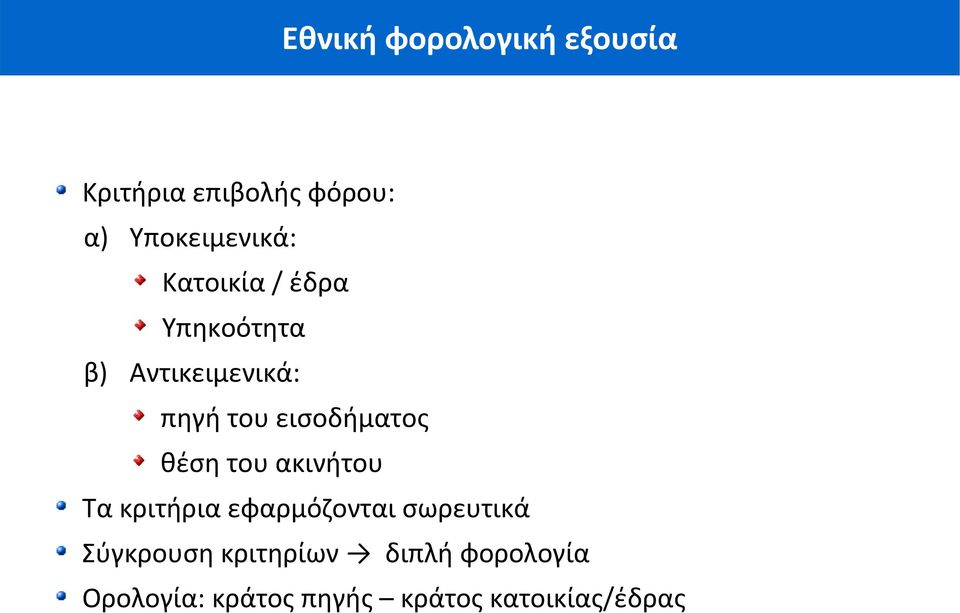 Εθνική φορολογική εξουσία

Κριτήρια επιβολής φόρου:

α) Υποκειμενικά:

Κατοικία / έδρα

Υπηκοότητα

β) Αντικειμενικά:

πηγή του εισοδήματος

θέση του ακινήτου

Τα κριτήρια εφαρμόζονται σωρευτικά

Σύγκρουση κριτηρίων → διπλή φορολογία

Ορολογία: κράτος πηγής – κράτος κατοικίας/έδρας